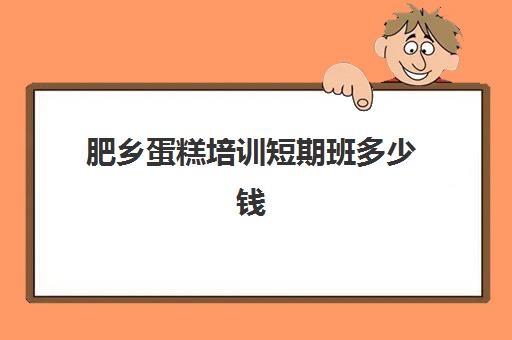 肥乡蛋糕培训短期班多少钱